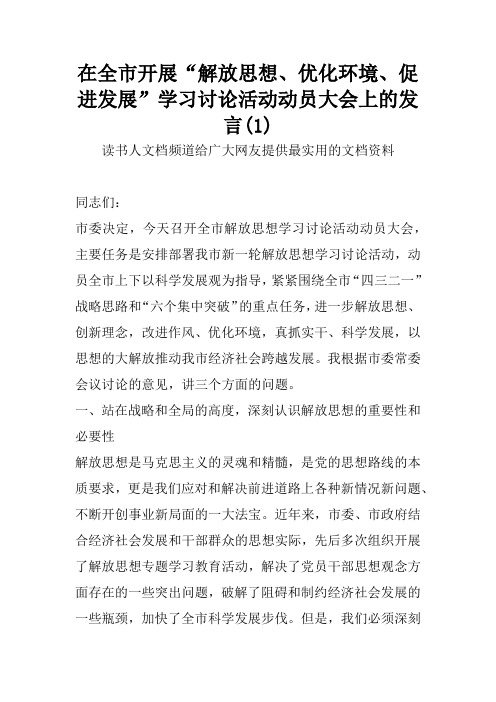 在全市开展“解放思想、优化环境、促进发展”学习讨论活动动员大会上的发言(1)

读书人文档频道给广大网友提供最实用的文档资料

同志们：

市委决定，今天召开全市解放思想学习讨论活动动员大会，主要任务是安排部署我市新一轮解放思想学习讨论活动，动员全市上下以科学发展观为指导，紧紧围绕全市“四三二一”战略思路和“六个集中突破”的重点任务，进一步解放思想、创新理念，改进作风、优化环境，真抓实干、科学发展，以思想的大解放推动我市经济社会跨越发展。我根据市委常委会议讨论的意见，讲三个方面的问题。

一、站在战略和全局的高度，深刻认识解放思想的重要性和必要性

解放思想是马克思主义的灵魂和精髓，是党的思想路线的本质要求，更是我们应对和解决前进道路上各种新情况新问题、不断开创事业新局面的一大法宝。近年来，市委、市政府结合经济社会发展和干部群众的思想实际，先后多次组织开展了解放思想专题学习教育活动，解决了党员干部思想观念方面存在的一些突出问题，破解了阻碍和制约经济社会发展的一些瓶颈，加快了全市科学发展步伐。但是，我们必须深刻